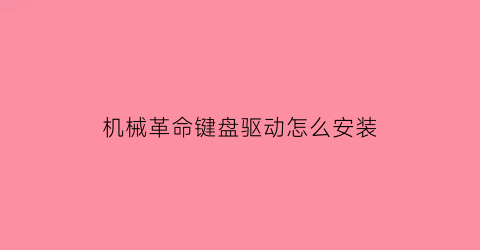 机械革命键盘驱动怎么安装